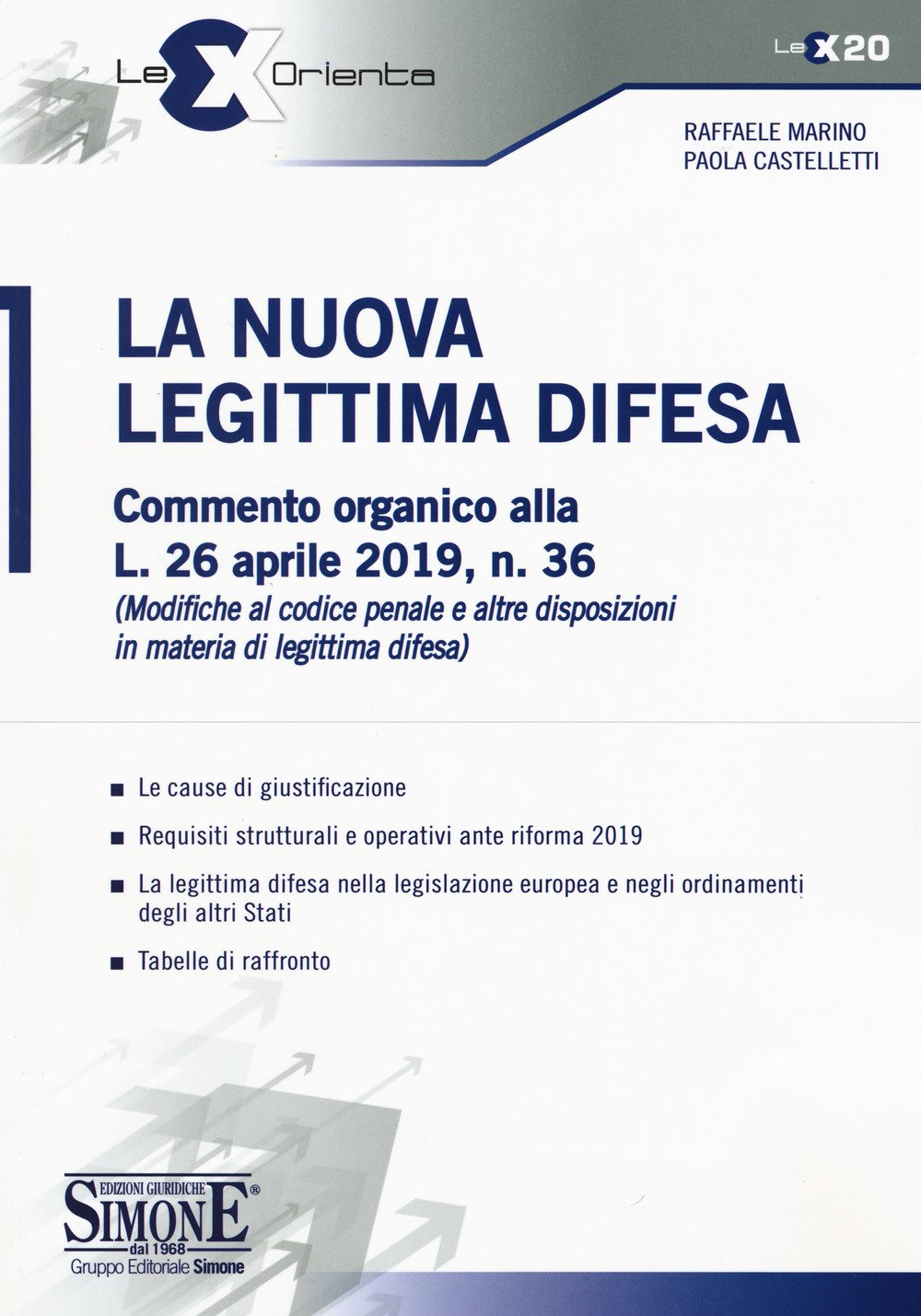 LeX Orienta

LeX20

RAFFAELE MARINO
PAOLA CASTELLETTI

LA NUOVA LEGITTIMA DIFESA

Commento organico alla L. 26 aprile 2019, n. 36
(Modifiche al codice penale e altre disposizioni in materia di legittima difesa)

■ Le cause di giustificazione

■ Requisiti strutturali e operativi ante riforma 2019

■ La legittima difesa nella legislazione europea e negli ordinamenti degli altri Stati

■ Tabelle di raffronto

EDIZIONI GIURIDICHE
SIMONE®
dal 1968
Gruppo Editoriale Simone